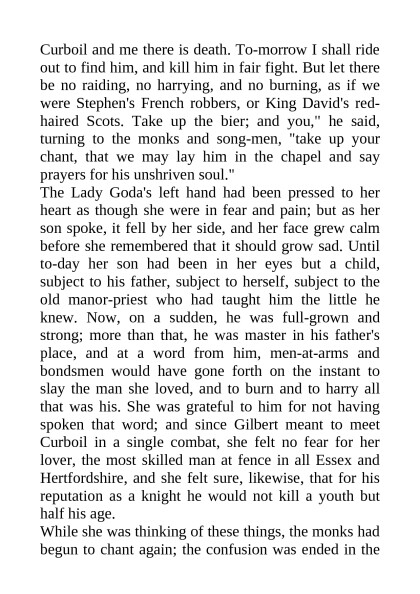 Curboil and me there is death. To-morrow I shall ride out to find him, and kill him in fair fight. But let there be no raiding, no harrying, and no burning, as if we were Stephen's French robbers, or King David's red-haired Scots. Take up the bier; and you," he said, turning to the monks and song-men, "take up your chant, that we may lay him in the chapel and say prayers for his unshriven soul."
The Lady Goda's left hand had been pressed to her heart as though she were in fear and pain; but as her son spoke, it fell by her side, and her face grew calm before she remembered that it should grow sad. Until to-day her son had been in her eyes but a child, subject to his father, subject to herself, subject to the old manor-priest who had taught him the little he knew. Now, on a sudden, he was full-grown and strong; more than that, he was master in his father's place, and at a word from him, men-at-arms and bondsmen would have gone forth on the instant to slay the man she loved, and to burn and to harry all that was his. She was grateful to him for not having spoken that word; and since Gilbert meant to meet Curboil in a single combat, she felt no fear for her lover, the most skilled man at fence in all Essex and Hertfordshire, and she felt sure, likewise, that for his reputation as a knight he would not kill a youth but half his age.
While she was thinking of these things, the monks had begun to chant again; the confusion was ended in the